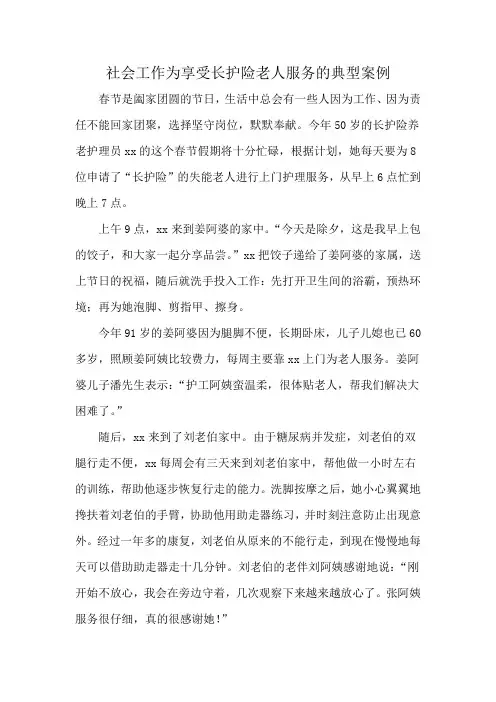 社会工作为享受长护险老人服务的典型案例

春节是阖家团圆的节日，生活中总会有一些人因为工作、因为责任不能回家团聚，选择坚守岗位，默默奉献。今年50岁的长护险养老护理员xx的这个春节假期将十分忙碌，根据计划，她每天要为8位申请了“长护险”的失能老人进行上门护理服务，从早上6点忙到晚上7点。

上午9点，xx来到姜阿婆的家中。“今天是除夕，这是我早上包的饺子，和大家一起分享品尝。”xx把饺子递给了姜阿婆的家属，送上节日的祝福，随后就洗手投入工作：先打开卫生间的浴霸，预热环境；再为她泡脚、剪指甲、擦身。

今年91岁的姜阿婆因为腿脚不便，长期卧床，儿子儿媳也已60多岁，照顾姜阿姨比较费力，每周主要靠xx上门为老人服务。姜阿婆儿子潘先生表示：“护工阿姨蛮温柔，很体贴老人，帮我们解决大困难了。”

随后，xx来到了刘老伯家中。由于糖尿病并发症，刘老伯的双腿行走不便，xx每周会有三天来到刘老伯家中，帮他做一小时左右的训练，帮助他逐步恢复行走的能力。洗脚按摩之后，她小心翼翼地搀扶着刘老伯的手臂，协助他用助走器练习，并时刻注意防止出现意外。经过一年多的康复，刘老伯从原来的不能行走，到现在慢慢地每天可以借助助走器走十几分钟。刘老伯的老伴刘阿姨感谢地说：“刚开始不放心，我会在旁边守着，几次观察下来越来越放心了。张阿姨服务很仔细，真的很感谢她！”